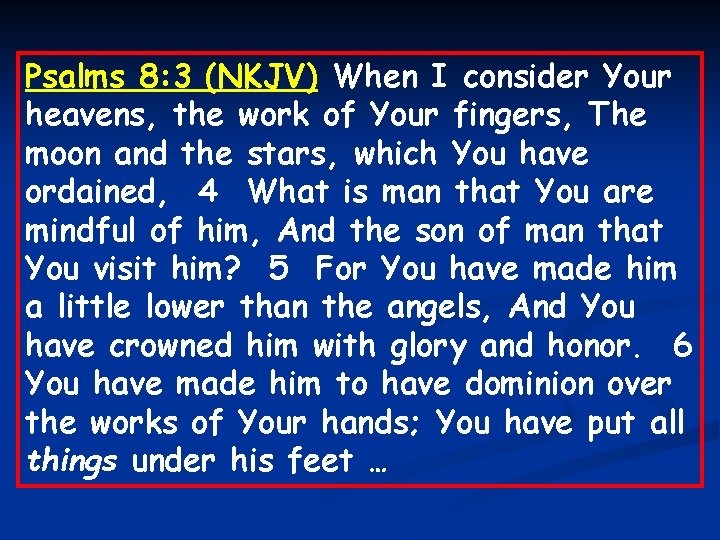 Psalms 8:3 (NKJV) When I consider Your heavens, the work of Your fingers, The moon and the stars, which You have ordained, 4 What is man that You are mindful of him, And the son of man that You visit him? 5 For You have made him a little lower than the angels, And You have crowned him with glory and honor. 6 You have made him to have dominion over the works of Your hands; You have put all things under his feet …